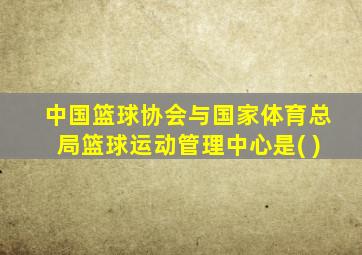 中国篮球协会与国家体育总局篮球运动管理中心是( )